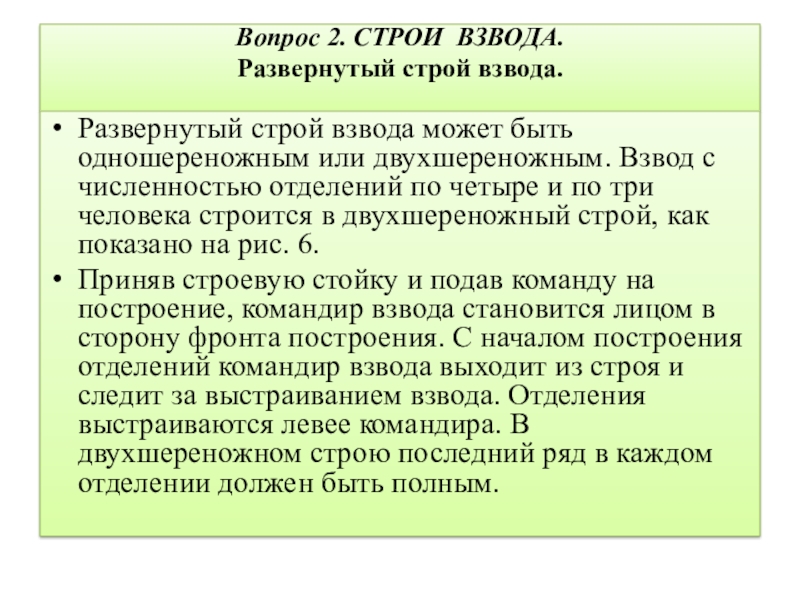 Вопрос 2. СТРОИ ВЗВОДА.
Развернутый строй взвода.

• Развернутый строй взвода может быть одношереножным или двухшереножным. Взвод с численностью отделений по четыре и по три человека строится в двухшереножный строй, как показано на рис. 6.

• Приняв строевую стойку и подав команду на построение, командир взвода становится лицом в сторону фронта построения. С началом построения отделений командир взвода выходит из строя и следит за выстраиванием взвода. Отделения выстраиваются левее командира. В двухшереножном строю последний ряд в каждом отделении должен быть полным.